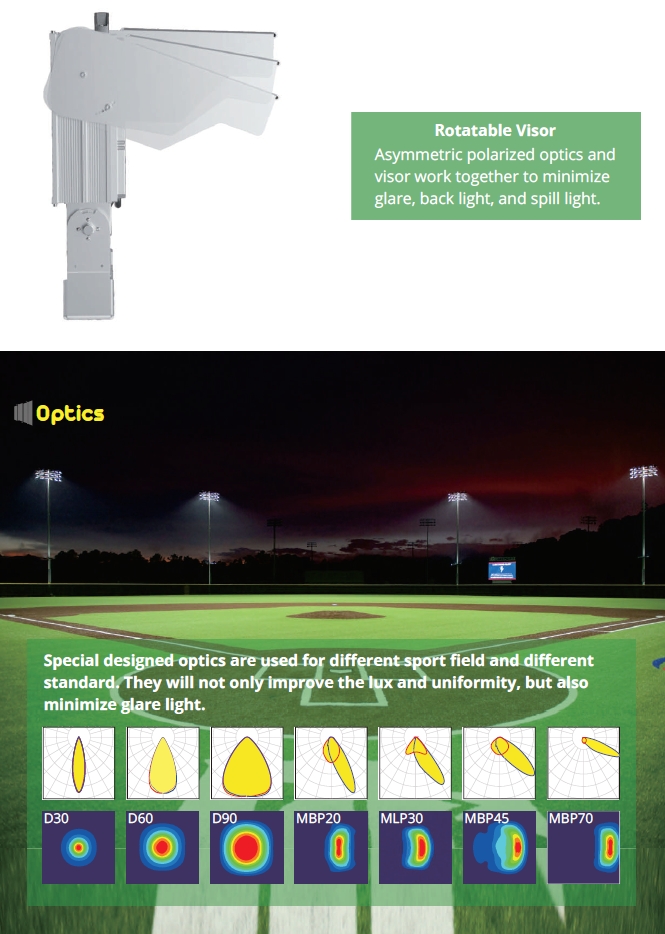 Rotatable Visor
Asymmetric polarized optics and visor work together to minimize glare, back light, and spill light.

Optics

Special designed optics are used for different sport field and different standard. They will not only improve the lux and uniformity, but also minimize glare light.

D30
D60
D90
MBP20
MLP30
MBP45
MBP70